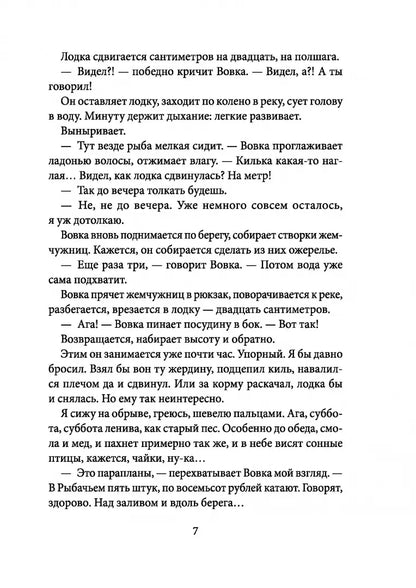 Лодка сдвигается сантиметров на двадцать, на полшага.

— Видел?! — победно кричит Вовка. — Видел, а?! А ты говорил!

Он оставляет лодку, заходит по колено в реку, сует голову в воду. Минуту держит дыхание: легкие развивает.

Выныривает.

— Тут везде рыба мелкая сидит. — Вовка проглаживает ладонью волосы, отжимает влагу. — Килька какая-то наглая… Видел, как лодка сдвинулась? На метр!

— Так до вечера толкать будешь.

— Не, не до вечера. Уже немного совсем осталось, я уж дотолкаю.

Вовка вновь поднимается по берегу, собирает створки жемчужниц. Кажется, он собирается сделать из них ожерелье.

— Еще раза три, — говорит Вовка. — Потом вода уже сама подхватит.

Вовка прячет жемчужниц в рюкзак, поворачивается к реке, разбегается, врезается в лодку — двадцать сантиметров.

— Ага! — Вовка пинает посудину в бок. — Вот так!

Возвращается, набирает высоту и обратно.

Этим он занимается уже почти час. Упорный. Я бы давно бросил. Взял бы вон ту жердину, подцепил киль, навалился плечом да и сдвинул. Или за корму раскачал, лодка бы и снялась. Но ему так неинтересно.

Я сижу на обрыве, греюсь, шевелю пальцами. Ага, суббота, суббота ленива, как старый пес. Особенно до обеда, смола и мед, и пахнет примерно так же, и в небе висят сонные птицы, кажется, чайки, ну-ка…

— Это парапланы, — перехватывает Вовка мой взгляд. — В Рыбачьем пять штук, по восемьсот рублей катают. Говорят, здорово. Над заливом и вдоль берега…

7